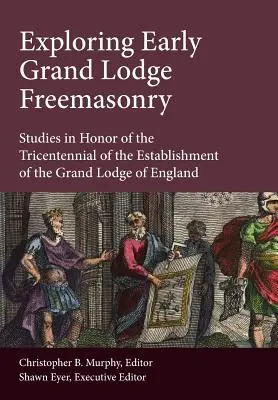 Exploring Early Grand Lodge Freemasonry

Studies in Honor of the Tricentennial of the Establishment of the Grand Lodge of England

Christopher B. Murphy, Editor
Shawn Eyer, Executive Editor